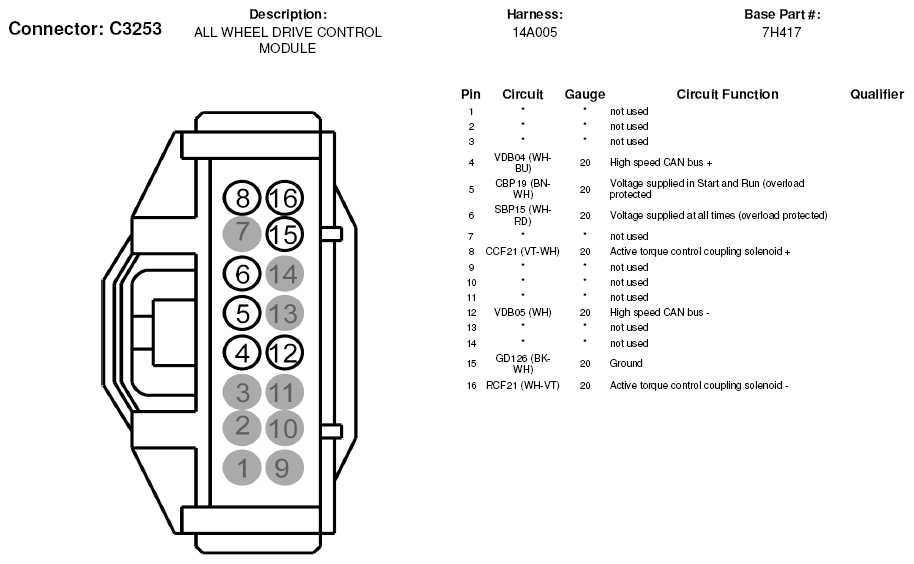 Connector: C3253

Description:
ALL WHEEL DRIVE CONTROL MODULE

Harness:
14A005

Base Part #:
7H417

8 16
7 15
6 14
5 13
4 12
3 11
2 10
1 9

| Pin | Circuit | Gauge | Circuit Function | Qualifier |
|---|---|---|---|---|
| 1 | * | * | not used | |
| 2 | * | * | not used | |
| 3 | * | * | not used | |
| 4 | VDB04 (WH-BU) | 20 | High speed CAN bus + | |
| 5 | CBP19 (BN-WH) | 20 | Voltage supplied in Start and Run (overload protected | |
| 6 | SBP15 (WH-RD) | 20 | Voltage supplied at all times (overload protected) | |
| 7 | * | * | not used | |
| 8 | CCF21 (VT-WH) | 20 | Active torque control coupling solenoid + | |
| 9 | * | * | not used | |
| 10 | * | * | not used | |
| 11 | * | * | not used | |
| 12 | VDB05 (WH) | 20 | High speed CAN bus - | |
| 13 | * | * | not used | |
| 14 | * | * | not used | |
| 15 | GD126 (BK-WH) | 20 | Ground | |
| 16 | RCF21 (WH-VT) | 20 | Active torque control coupling solenoid - | |